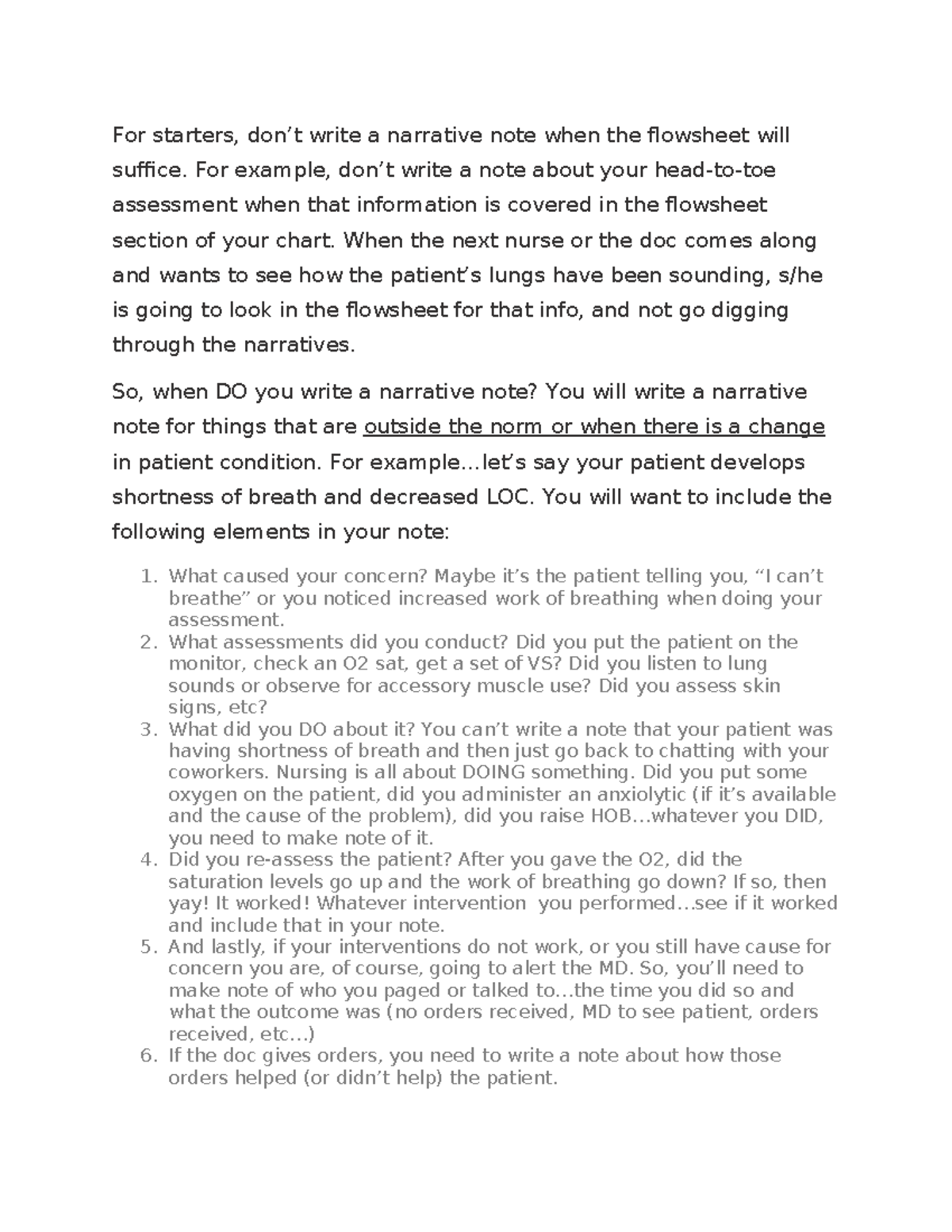 For starters, don’t write a narrative note when the flowsheet will suffice. For example, don’t write a note about your head-to-toe assessment when that information is covered in the flowsheet section of your chart. When the next nurse or the doc comes along and wants to see how the patient’s lungs have been sounding, s/he is going to look in the flowsheet for that info, and not go digging through the narratives.

So, when DO you write a narrative note? You will write a narrative note for things that are outside the norm or when there is a change in patient condition. For example…let’s say your patient develops shortness of breath and decreased LOC. You will want to include the following elements in your note:

1. What caused your concern? Maybe it’s the patient telling you, “I can’t breathe” or you noticed increased work of breathing when doing your assessment.
2. What assessments did you conduct? Did you put the patient on the monitor, check an O2 sat, get a set of VS? Did you listen to lung sounds or observe for accessory muscle use? Did you assess skin signs, etc?
3. What did you DO about it? You can’t write a note that your patient was having shortness of breath and then just go back to chatting with your coworkers. Nursing is all about DOING something. Did you put some oxygen on the patient, did you administer an anxiolytic (if it’s available and the cause of the problem), did you raise HOB…whatever you DID, you need to make note of it.
4. Did you re-assess the patient? After you gave the O2, did the saturation levels go up and the work of breathing go down? If so, then yay! It worked! Whatever intervention you performed…see if it worked and include that in your note.
5. And lastly, if your interventions do not work, or you still have cause for concern you are, of course, going to alert the MD. So, you’ll need to make note of who you paged or talked to…the time you did so and what the outcome was (no orders received, MD to see patient, orders received, etc…)
6. If the doc gives orders, you need to write a note about how those orders helped (or didn’t help) the patient.